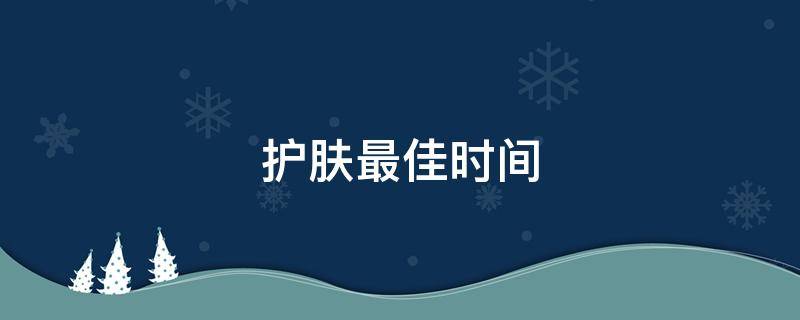 护肤最佳时间